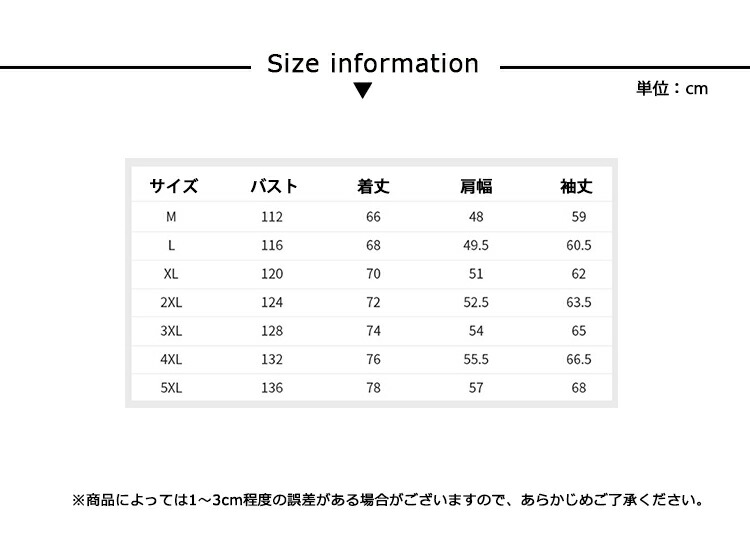 Size information

▼

単位：cm

| サイズ | バスト | 着丈 | 肩幅 | 袖丈 |
|---|---|---|---|---|
| M | 112 | 66 | 48 | 59 |
| L | 116 | 68 | 49.5 | 60.5 |
| XL | 120 | 70 | 51 | 62 |
| 2XL | 124 | 72 | 52.5 | 63.5 |
| 3XL | 128 | 74 | 54 | 65 |
| 4XL | 132 | 76 | 55.5 | 66.5 |
| 5XL | 136 | 78 | 57 | 68 |

※商品によっては1~3cm程度の誤差がある場合がございますので、あらかじめご了承ください。